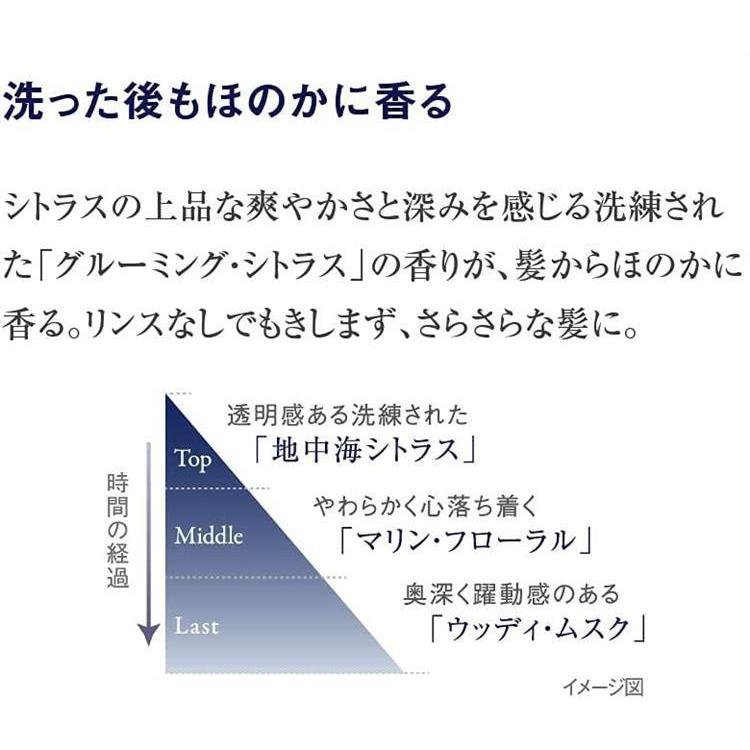 洗った後もほのかに香る

シトラスの上品な爽やかさと深みを感じる洗練された「グルーミング・シトラス」の香りが、髪からほのかに香る。リンスなしでもきしまず、さらさらな髪に。

時間の経過

Top
透明感ある洗練された
「地中海シトラス」

Middle
やわらかく心落ち着く
「マリン・フローラル」

Last
奥深く躍動感のある
「ウッディ・ムスク」

イメージ図